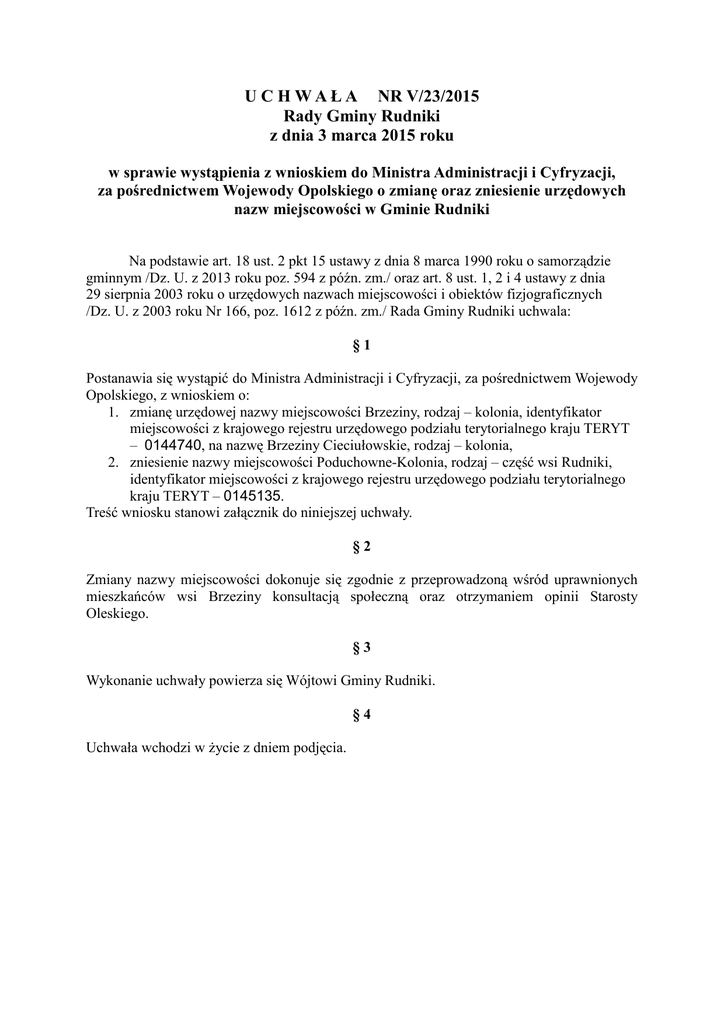 U C H W A Ł A NR V/23/2015
Rady Gminy Rudniki
z dnia 3 marca 2015 roku

w sprawie wystąpienia z wnioskiem do Ministra Administracji i Cyfryzacji, za pośrednictwem Wojewody Opolskiego o zmianę oraz zniesienie urzędowych nazw miejscowości w Gminie Rudniki

Na podstawie art. 18 ust. 2 pkt 15 ustawy z dnia 8 marca 1990 roku o samorządzie gminnym /Dz. U. z 2013 roku poz. 594 z późn. zm./ oraz art. 8 ust. 1, 2 i 4 ustawy z dnia 29 sierpnia 2003 roku o urzędowych nazwach miejscowości i obiektów fizjograficznych /Dz. U. z 2003 roku Nr 166, poz. 1612 z późn. zm./ Rada Gminy Rudniki uchwala:

§ 1

Postanawia się wystąpić do Ministra Administracji i Cyfryzacji, za pośrednictwem Wojewody Opolskiego, z wnioskiem o:
1. zmianę urzędowej nazwy miejscowości Brzeziny, rodzaj – kolonia, identyfikator miejscowości z krajowego rejestru urzędowego podziału terytorialnego kraju TERYT – 0144740, na nazwę Brzeziny Cieciułowskie, rodzaj – kolonia,
2. zniesienie nazwy miejscowości Poduchowne-Kolonia, rodzaj – część wsi Rudniki, identyfikator miejscowości z krajowego rejestru urzędowego podziału terytorialnego kraju TERYT – 0145135.
Treść wniosku stanowi załącznik do niniejszej uchwały.

§ 2

Zmiany nazwy miejscowości dokonuje się zgodnie z przeprowadzoną wśród uprawnionych mieszkańców wsi Brzeziny konsultacją społeczną oraz otrzymaniem opinii Starosty Oleskiego.

§ 3

Wykonanie uchwały powierza się Wójtowi Gminy Rudniki.

§ 4

Uchwała wchodzi w życie z dniem podjęcia.